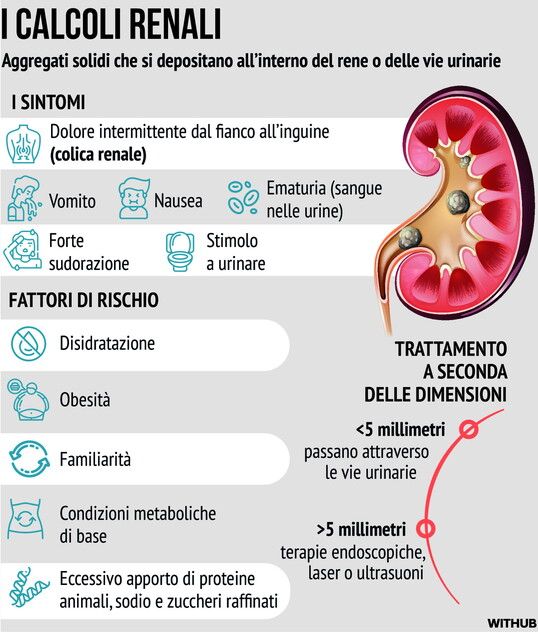 I CALCOLI RENALI

Aggregati solidi che si depositano all'interno del rene o delle vie urinarie

I SINTOMI

Dolore intermittente dal fianco all'inguine (colica renale)

Vomito

Nausea

Ematuria (sangue nelle urine)

Forte sudorazione

Stimolo a urinare

FATTORI DI RISCHIO

Disidratazione

Obesità

Familiarità

Condizioni metaboliche di base

Eccessivo apporto di proteine animali, sodio e zuccheri raffinati

TRATTAMENTO A SECONDA DELLE DIMENSIONI

<5 millimetri
passano attraverso le vie urinarie

>5 millimetri
terapie endoscopiche, laser o ultrasuoni

WITHUB